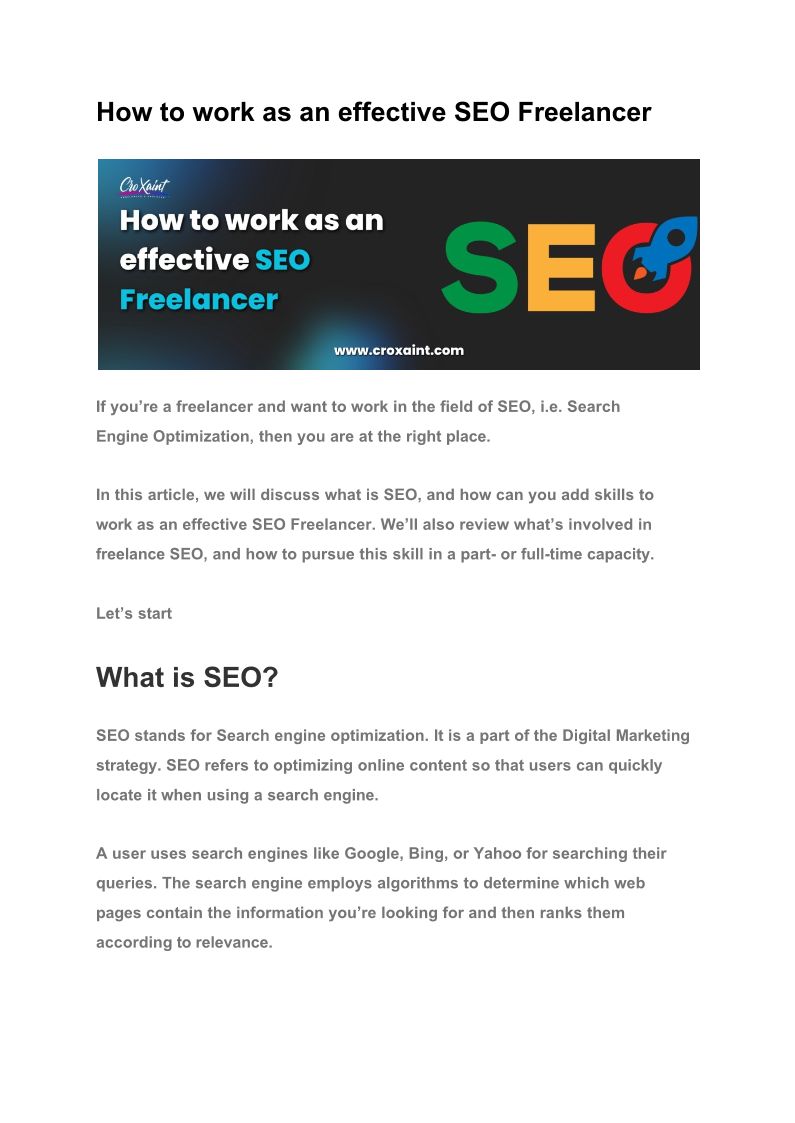 How to work as an effective SEO Freelancer

CroXaint

How to work as an effective SEO Freelancer

SEO

www.croxaint.com

If you're a freelancer and want to work in the field of SEO, i.e. Search Engine Optimization, then you are at the right place.

In this article, we will discuss what is SEO, and how can you add skills to work as an effective SEO Freelancer. We'll also review what's involved in freelance SEO, and how to pursue this skill in a part- or full-time capacity.

Let's start

What is SEO?

SEO stands for Search engine optimization. It is a part of the Digital Marketing strategy. SEO refers to optimizing online content so that users can quickly locate it when using a search engine.

A user uses search engines like Google, Bing, or Yahoo for searching their queries. The search engine employs algorithms to determine which web pages contain the information you're looking for and then ranks them according to relevance.